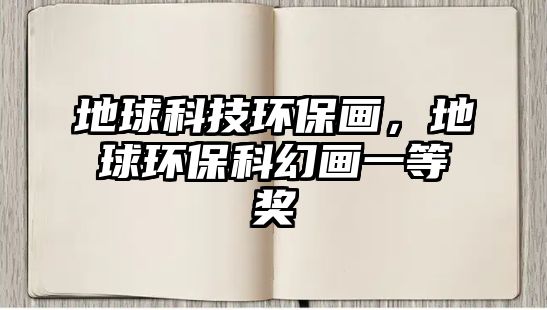 地球科技环保画，地球环保科幻画一等奖